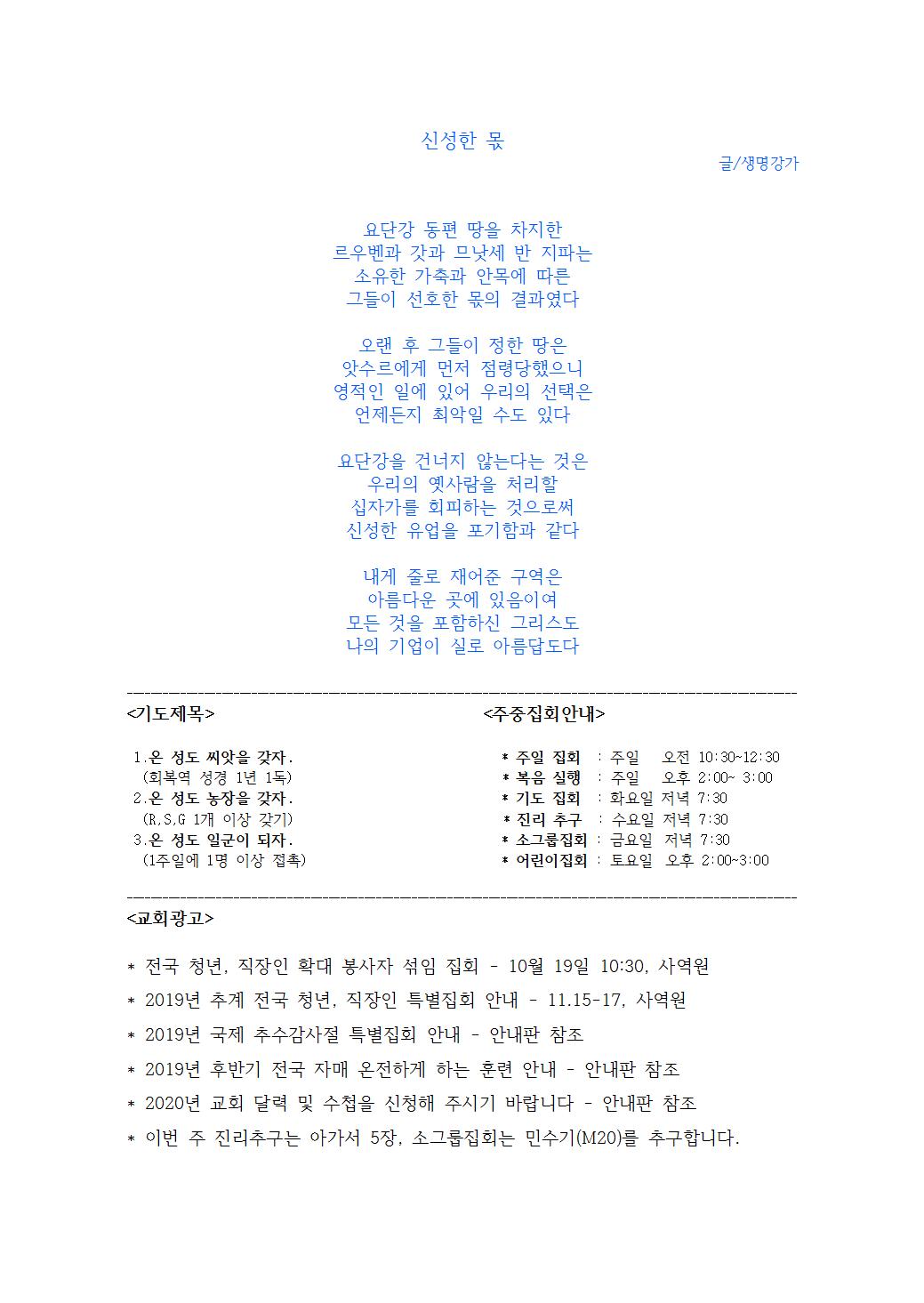 신성한 몫

글/생명강가

요단강 동편 땅을 차지한
르우벤과 갓과 므낫세 반 지파는
소유한 가축과 안목에 따른
그들이 선호한 몫의 결과였다

오랜 후 그들이 정한 땅은
앗수르에게 먼저 점령당했으니
영적인 일에 있어 우리의 선택은
언제든지 최악일 수도 있다

요단강을 건너지 않는다는 것은
우리의 옛사람을 처리할
십자가를 회피하는 것으로써
신성한 유업을 포기함과 같다

내게 줄로 재어준 구역은
아름다운 곳에 있음이여
모든 것을 포함하신 그리스도
나의 기업이 실로 아름답도다

<기도제목>

1.온 성도 씨앗을 갖자.
(회복역 성경 1년 1독)
2.온 성도 농장을 갖자.
(R,S,G 1개 이상 갖기)
3.온 성도 일군이 되자.
(1주일에 1명 이상 접촉)

<주중집회안내>

* 주일 집회 : 주일 오전 10:30~12:30
* 복음 실행 : 주일 오후 2:00~ 3:00
* 기도 집회 : 화요일 저녁 7:30
* 진리 추구 : 수요일 저녁 7:30
* 소그룹집회 : 금요일 저녁 7:30
* 어린이집회 : 토요일 오후 2:00~3:00

<교회광고>

* 전국 청년, 직장인 확대 봉사자 섞임 집회 - 10월 19일 10:30, 사역원
* 2019년 추계 전국 청년, 직장인 특별집회 안내 - 11.15-17, 사역원
* 2019년 국제 추수감사절 특별집회 안내 - 안내판 참조
* 2019년 후반기 전국 자매 온전하게 하는 훈련 안내 - 안내판 참조
* 2020년 교회 달력 및 수첩을 신청해 주시기 바랍니다 - 안내판 참조
* 이번 주 진리추구는 아가서 5장, 소그룹집회는 민수기(M20)를 추구합니다.